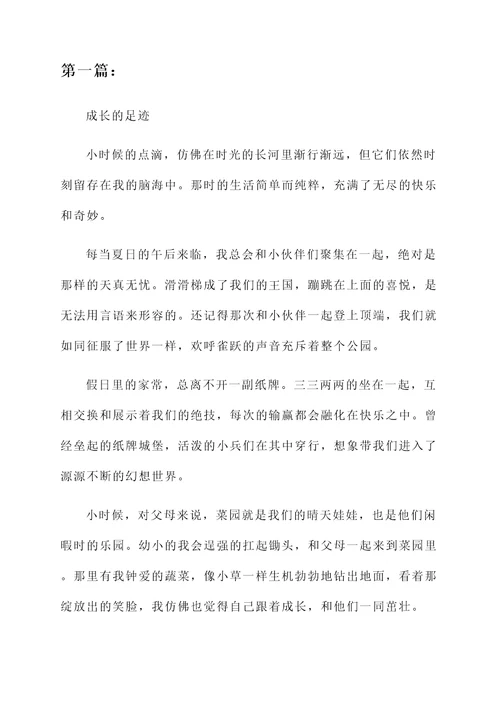 第一篇：

成长的足迹

小时候的点滴，仿佛在时光的长河里渐行渐远，但它们依然时刻留存在我的脑海中。那时的生活简单而纯粹，充满了无尽的快乐和奇妙。

每当夏日的午后来临，我总会和小伙伴们聚集在一起，绝对是那样的天真无忧。滑滑梯成了我们的王国，蹦跳在上面的喜悦，是无法用言语来形容的。还记得那次和小伙伴一起登上顶端，我们就如同征服了世界一样，欢呼雀跃的声音充斥着整个公园。

假日里的家常，总离不开一副纸牌。三三两两的坐在一起，互相交换和展示着我们的绝技，每次的输赢都会融化在快乐之中。曾经垒起的纸牌城堡，活泼的小兵们在其中穿行，想象带我们进入了源源不断的幻想世界。

小时候，对父母来说，菜园就是我们的晴天娃娃，也是他们闲暇时的乐园。幼小的我会逞强的扛起锄头，和父母一起来到菜园里。那里有我钟爱的蔬菜，像小草一样生机勃勃地钻出地面，看着那绽放出的笑脸，我仿佛也觉得自己跟着成长，和他们一同茁壮。